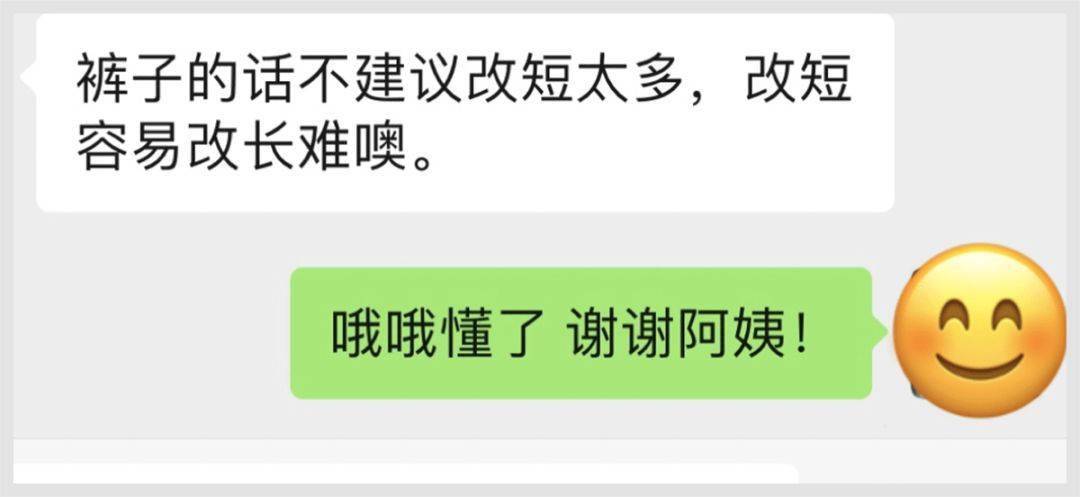 裤子的话不建议改短太多，改短容易改长难噢。

哦哦懂了 谢谢阿姨！